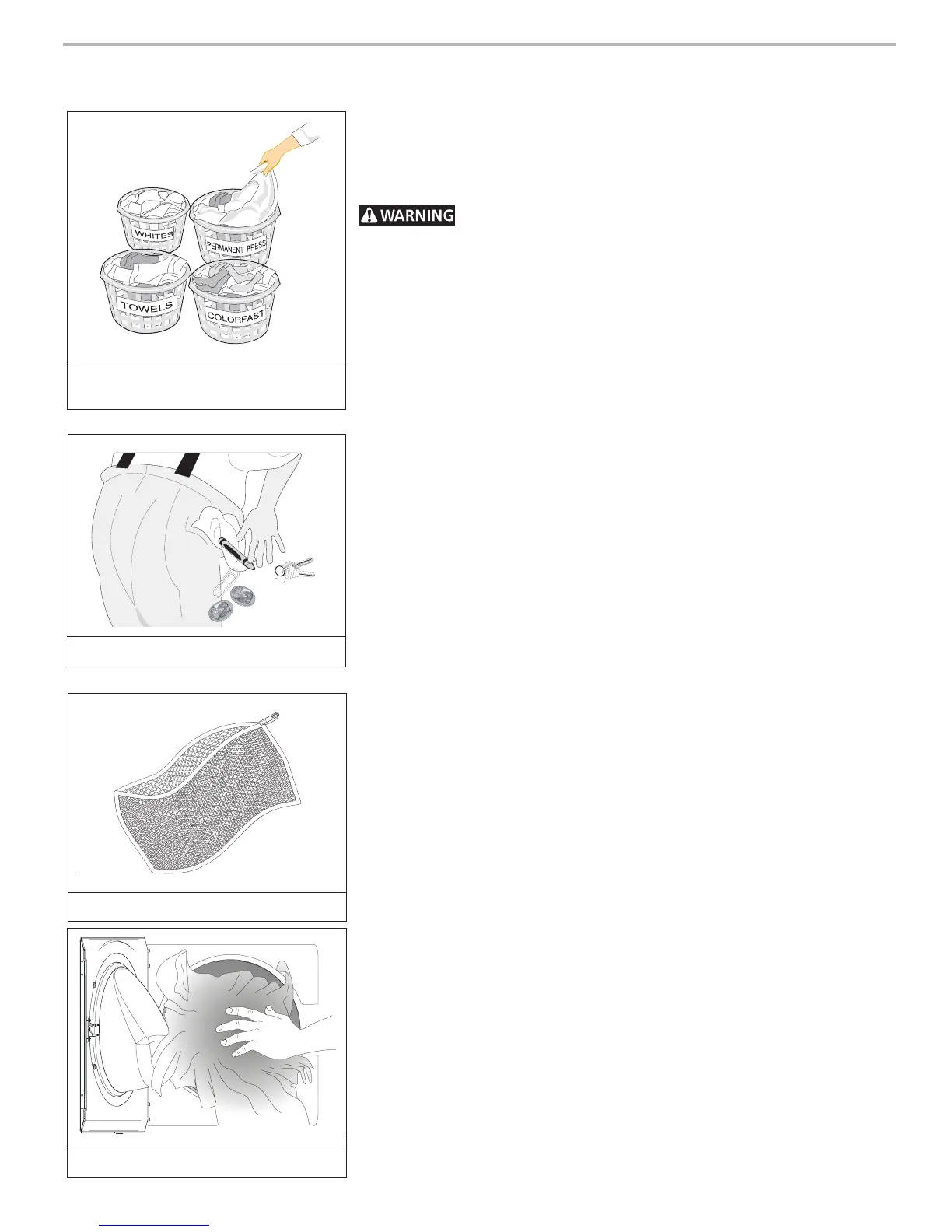 WHITES
PERMANENT PRESS
TOWELS
COLORFAST

WARNING